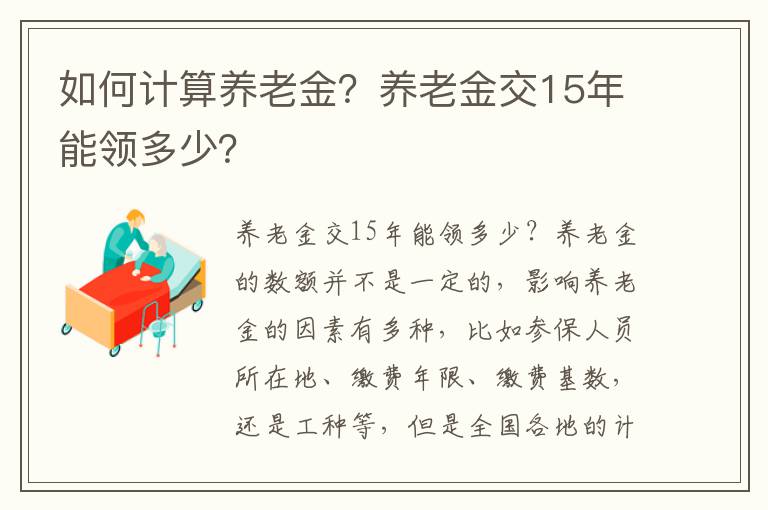 如何计算养老金？养老金交15年能领多少？

养老金交15年能领多少？养老金的数额并不是一定的，影响养老金的因素有多种，比如参保人员所在地、缴费年限、缴费基数，还是工种等，但是全国各地的计